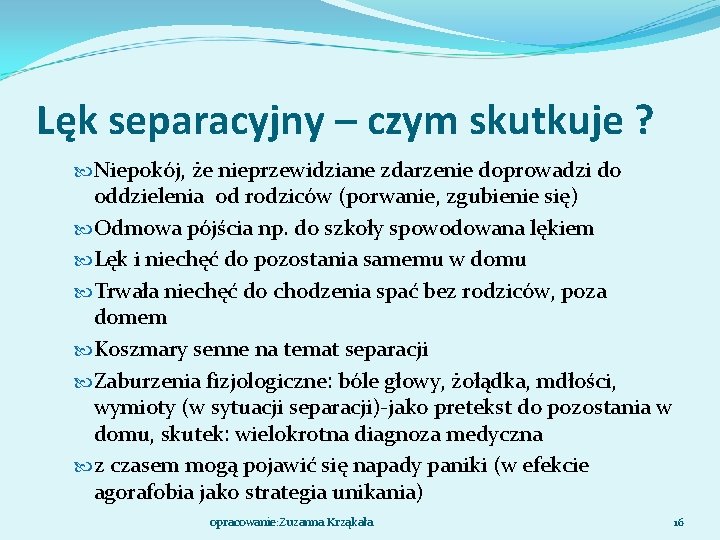 Lęk separacyjny – czym skutkuje ?

Niepokój, że nieprzewidziane zdarzenie doprowadzi do oddzielenia od rodziców (porwanie, zgubienie się)

Odmowa pójścia np. do szkoły spowodowana lękiem

Lęk i niechęć do pozostania samemu w domu

Trwała niechęć do chodzenia spać bez rodziców, poza domem

Koszmary senne na temat separacji

Zaburzenia fizjologiczne: bóle głowy, żołądka, mdłości, wymioty (w sytuacji separacji)-jako pretekst do pozostania w domu, skutek: wielokrotna diagnoza medyczna

z czasem mogą pojawić się napady paniki (w efekcie agorafobia jako strategia unikania)

opracowanie: Zuzanna Krząkała

16